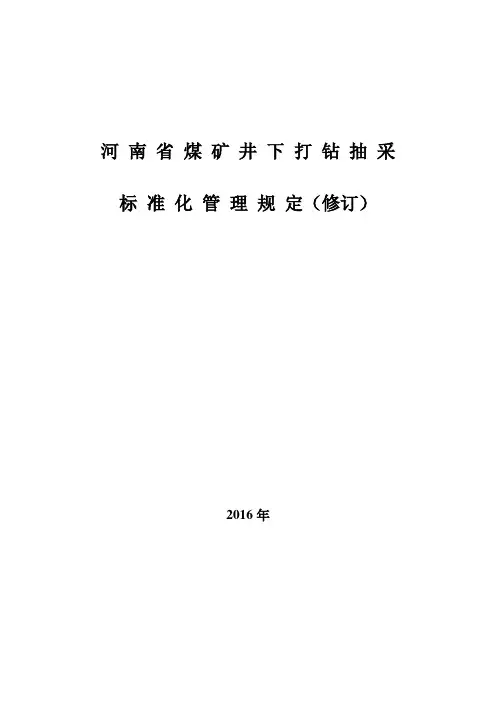 河南省煤矿井下打钻抽采

标准化管理规定（修订）

2016年